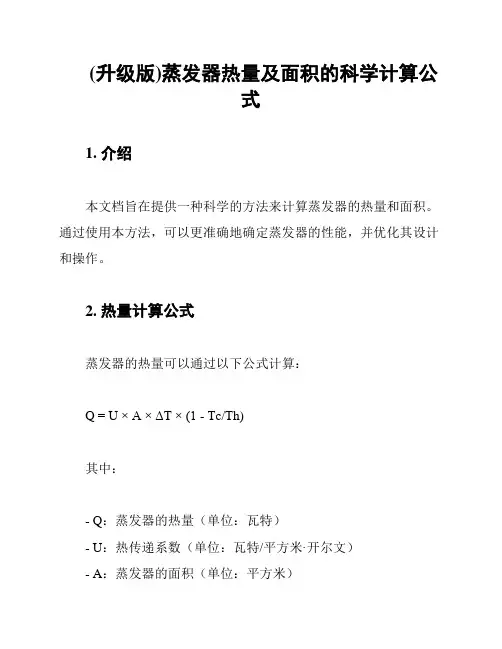 (升级版)蒸发器热量及面积的科学计算公式

1. 介绍

本文档旨在提供一种科学的方法来计算蒸发器的热量和面积。通过使用本方法，可以更准确地确定蒸发器的性能，并优化其设计和操作。

2. 热量计算公式

蒸发器的热量可以通过以下公式计算：

$Q = U \times A \times \Delta T \times (1 - Tc/Th)$

其中：

- Q：蒸发器的热量（单位：瓦特）
- U：热传递系数（单位：瓦特/平方米·开尔文）
- A：蒸发器的面积（单位：平方米）